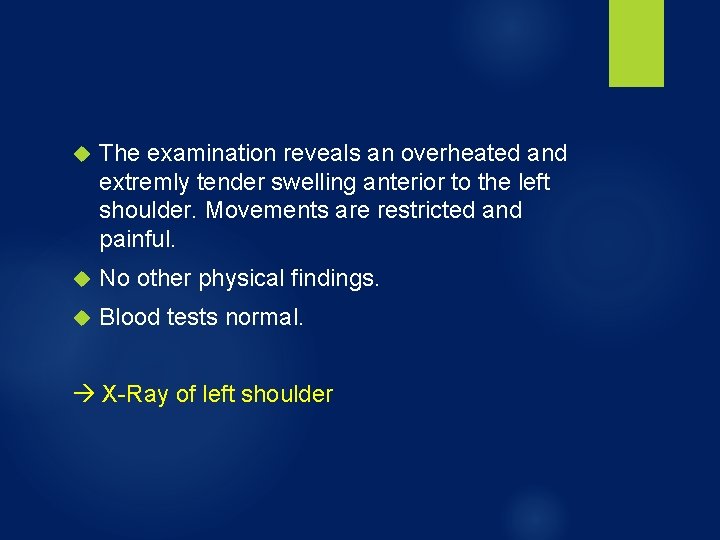 The examination reveals an overheated and extremly tender swelling anterior to the left shoulder. Movements are restricted and painful.

No other physical findings.

Blood tests normal.

→ X-Ray of left shoulder